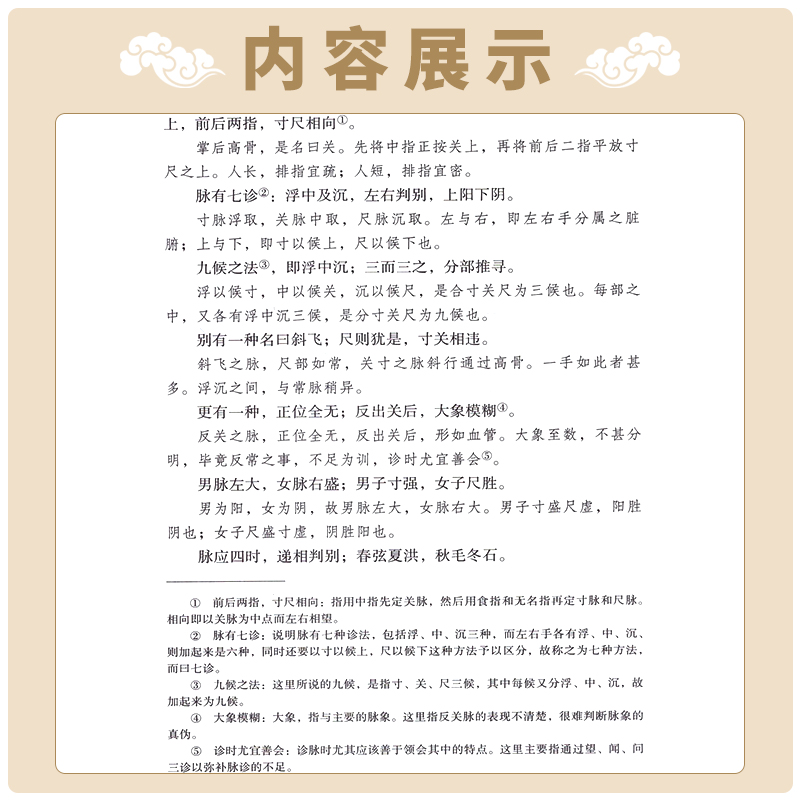 内容展示

上，前后两指，寸尺相向①。

掌后高骨，是名曰关。先将中指正按关上，再将前后二指平放寸尺之上。人长，排指宜疏；人短，排指宜密。

脉有七诊②：浮中及沉，左右判别，上阳下阴。

寸脉浮取，关脉中取，尺脉沉取。左与右，即左右手分属之脏腑；上与下，即寸以候上，尺以候下也。

九候之法③，即浮中沉；三而三之，分部推寻。

浮以候寸，中以候关，沉以候尺，是合寸关尺为三候也。每部之中，又各有浮中沉三候，是分寸关尺为九候也。

别有一种名曰斜飞；尺则犹是，寸关相违。

斜飞之脉，尺部如常，关寸之脉斜行通过高骨。一手如此者甚多。浮沉之间，与常脉稍异。

更有一种，正位全无；反出关后，大象模糊④。

反关之脉，正位全无，反出关后，形如血管。大象至数，不甚分明，毕竟反常之事，不足为训，诊时尤宜善会⑤。

男脉左大，女脉右盛；男子寸强，女子尺胜。

男为阳，女为阴，故男脉左大，女脉右大。男子寸盛尺虚，阳胜阴也；女子尺盛寸虚，阴胜阳也。

脉应四时，递相判别；春弦夏洪，秋毛冬石。

① 前后两指，寸尺相向：指用中指先定关脉，然后用食指和无名指再定寸脉和尺脉。相向即以关脉为中点而左右相望。

② 脉有七诊：说明脉有七种诊法，包括浮、中、沉三种，而左右手各有浮、中、沉，则加起来是六种，同时还要以寸以候上、尺以候下这种方法予以区分，故称之为七种方法，而曰七诊。

③ 九候之法：这里所说的九候，是指寸、关、尺三候，其中每候又分浮、中、沉，故加起来为九候。

④ 大象模糊：大象，指与主要的脉象。这里指反关脉的表现不清楚，很难判断脉象的真伪。

⑤ 诊时尤宜善会：诊脉时尤其应该善于领会其中的特点。这里主要指通过望、闻、问三诊以弥补脉诊的不足。